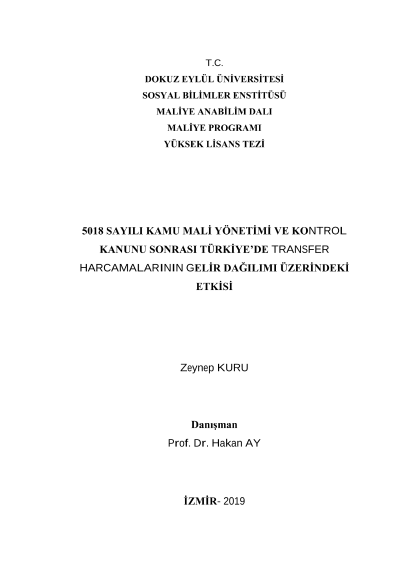 T.C.
DOKUZ EYLÜL ÜNİVERSİTESİ
SOSYAL BİLİMLER ENSTİTÜSÜ
MALİYE ANABİLİM DALI
MALİYE PROGRAMI
YÜKSEK LİSANS TEZİ

5018 SAYILI KAMU MALİ YÖNETİMİ VE KONTROL KANUNU SONRASI TÜRKİYE'DE TRANSFER HARCAMALARININ GELİR DAĞILIMI ÜZERİNDEKİ ETKİSİ

Zeynep KURU

Danışman
Prof. Dr. Hakan AY

İZMİR- 2019